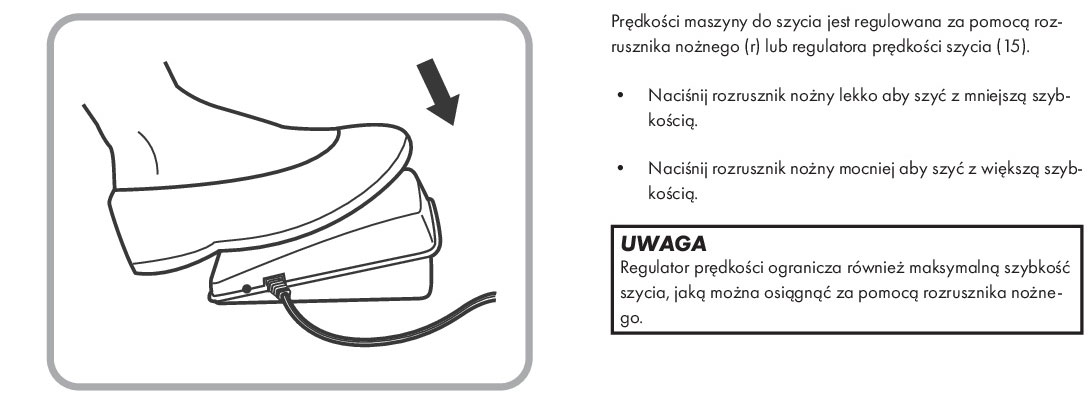 Prędkości maszyny do szycia jest regulowana za pomocą rozrusznika nożnego (r) lub regulatora prędkości szycia (15).

• Naciśnij rozrusznik nożny lekko aby szyć z mniejszą szybkością.

• Naciśnij rozrusznik nożny mocniej aby szyć z większą szybkością.

UWAGA
Regulator prędkości ogranicza również maksymalną szybkość szycia, jaką można osiągnąć za pomocą rozrusznika nożnego.